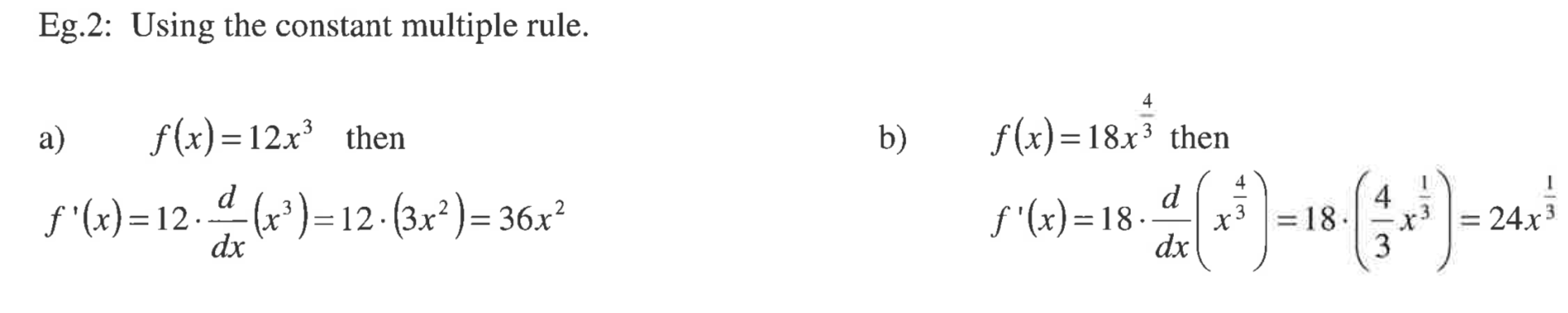 Eg.2: Using the constant multiple rule.

a) $f(x)=12x^3$ then

$f'(x)=12\cdot\frac{d}{dx}(x^3)=12\cdot(3x^2)=36x^2$

b) $f(x)=18x^{\frac{4}{3}}$ then

$f'(x)=18\cdot\frac{d}{dx}\left(x^{\frac{4}{3}}\right)=18\cdot\left(\frac{4}{3}x^{\frac{1}{3}}\right)=24x^{\frac{1}{3}}$